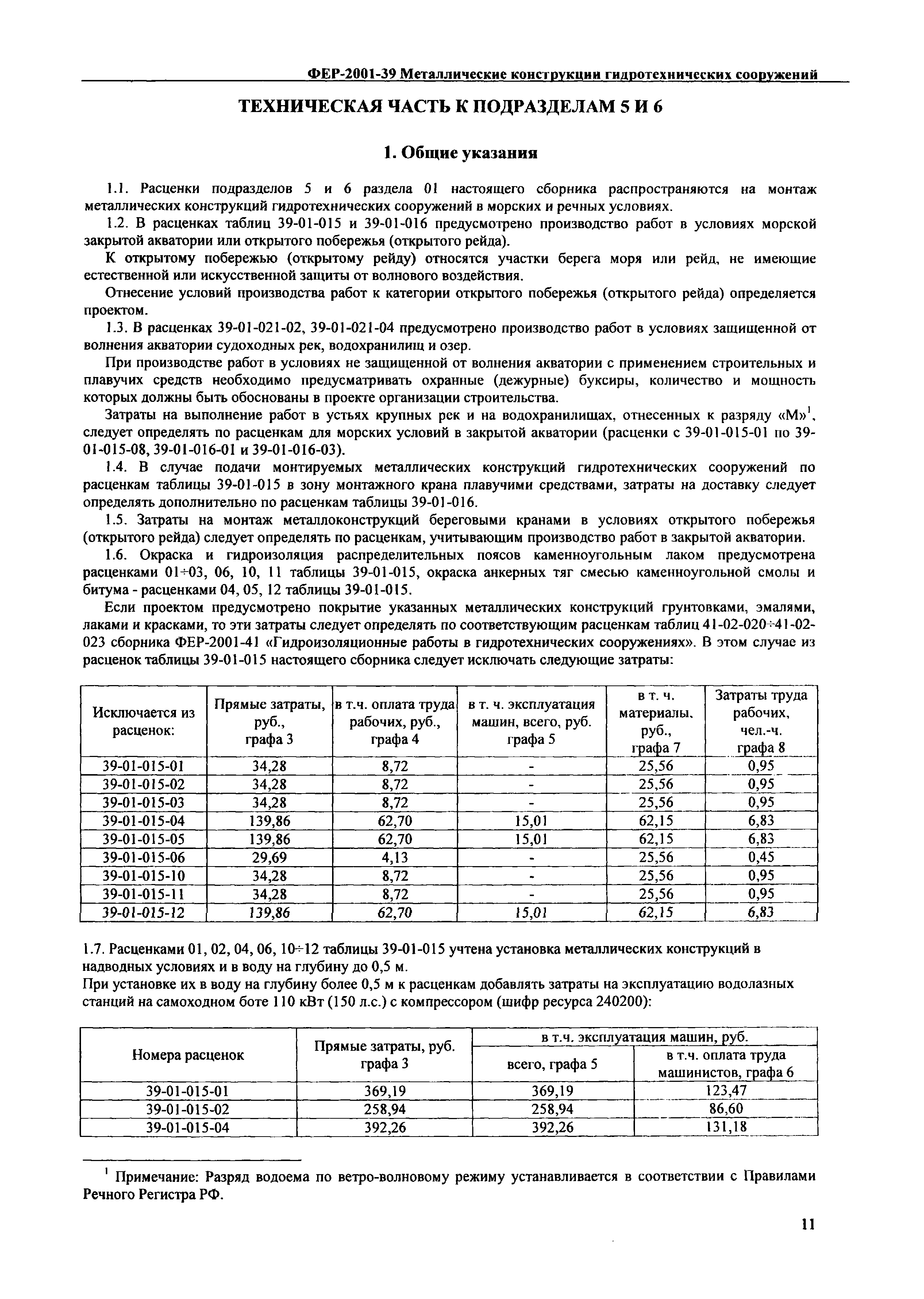 ФЕР-2001-39 Металлические конструкции гидротехнических сооружений

ТЕХНИЧЕСКАЯ ЧАСТЬ К ПОДРАЗДЕЛАМ 5 И 6

1. Общие указания

1.1. Расценки подразделов 5 и 6 раздела 01 настоящего сборника распространяются на монтаж металлических конструкций гидротехнических сооружений в морских и речных условиях.

1.2. В расценках таблиц 39-01-015 и 39-01-016 предусмотрено производство работ в условиях морской закрытой акватории или открытого побережья (открытого рейда).

К открытому побережью (открытому рейду) относятся участки берега моря или рейд, не имеющие естественной или искусственной защиты от волнового воздействия.

Отнесение условий производства работ к категории открытого побережья (открытого рейда) определяется проектом.

1.3. В расценках 39-01-021-02, 39-01-021-04 предусмотрено производство работ в условиях защищенной от волнения акватории судоходных рек, водохранилищ и озер.

При производстве работ в условиях не защищенной от волнения акватории с применением строительных и плавучих средств необходимо предусматривать охранные (дежурные) буксиры, количество и мощность которых должны быть обоснованы в проекте организации строительства.

Затраты на выполнение работ в устьях крупных рек и на водохранилищах, отнесенных к разряду «М»$^1$, следует определять по расценкам для морских условий в закрытой акватории (расценки с 39-01-015-01 по 39-01-015-08, 39-01-016-01 и 39-01-016-03).

1.4. В случае подачи монтируемых металлических конструкций гидротехнических сооружений по расценкам таблицы 39-01-015 в зону монтажного крана плавучими средствами, затраты на доставку следует определять дополнительно по расценкам таблицы 39-01-016.

1.5. Затраты на монтаж металлоконструкций береговыми кранами в условиях открытого побережья (открытого рейда) следует определять по расценкам, учитывающим производство работ в закрытой акватории.

1.6. Окраска и гидроизоляция распределительных поясов каменноугольным лаком предусмотрена расценками 01÷03, 06, 10, 11 таблицы 39-01-015, окраска анкерных тяг смесью каменноугольной смолы и битума - расценками 04, 05, 12 таблицы 39-01-015.

Если проектом предусмотрено покрытие указанных металлических конструкций грунтовками, эмалями, лаками и красками, то эти затраты следует определять по соответствующим расценкам таблиц 41-02-020÷41-02-023 сборника ФЕР-2001-41 «Гидроизоляционные работы в гидротехнических сооружениях». В этом случае из расценок таблицы 39-01-015 настоящего сборника следует исключать следующие затраты:

| Исключается из расценок: | Прямые затраты, руб., графа 3 | в т.ч. оплата труда рабочих, руб., графа 4 | в т. ч. эксплуатация машин, всего, руб. графа 5 | в т. ч. материалы, руб., графа 7 | Затраты труда рабочих, чел.-ч. графа 8 |
|---|---|---|---|---|---|
| 39-01-015-01 | 34,28 | 8,72 | - | 25,56 | 0,95 |
| 39-01-015-02 | 34,28 | 8,72 | - | 25,56 | 0,95 |
| 39-01-015-03 | 34,28 | 8,72 | - | 25,56 | 0,95 |
| 39-01-015-04 | 139,86 | 62,70 | 15,01 | 62,15 | 6,83 |
| 39-01-015-05 | 139,86 | 62,70 | 15,01 | 62,15 | 6,83 |
| 39-01-015-06 | 29,69 | 4,13 | - | 25,56 | 0,45 |
| 39-01-015-10 | 34,28 | 8,72 | - | 25,56 | 0,95 |
| 39-01-015-11 | 34,28 | 8,72 | - | 25,56 | 0,95 |
| 39-01-015-12 | 139,86 | 62,70 | 15,01 | 62,15 | 6,83 |

1.7. Расценками 01, 02, 04, 06, 10÷12 таблицы 39-01-015 учтена установка металлических конструкций в надводных условиях и в воду на глубину до 0,5 м.

При установке их в воду на глубину более 0,5 м к расценкам добавлять затраты на эксплуатацию водолазных станций на самоходном боте 110 кВт (150 л.с.) с компрессором (шифр ресурса 240200):

| Номера расценок | Прямые затраты, руб. графа 3 | в т.ч. эксплуатация машин, руб. всего, графа 5 | в т.ч. эксплуатация машин, руб. в т.ч. оплата труда машинистов, графа 6 |
|---|---|---|---|
| 39-01-015-01 | 369,19 | 369,19 | 123,47 |
| 39-01-015-02 | 258,94 | 258,94 | 86,60 |
| 39-01-015-04 | 392,26 | 392,26 | 131,18 |

$^1$ Примечание: Разряд водоема по ветро-волновому режиму устанавливается в соответствии с Правилами Речного Регистра РФ.

11